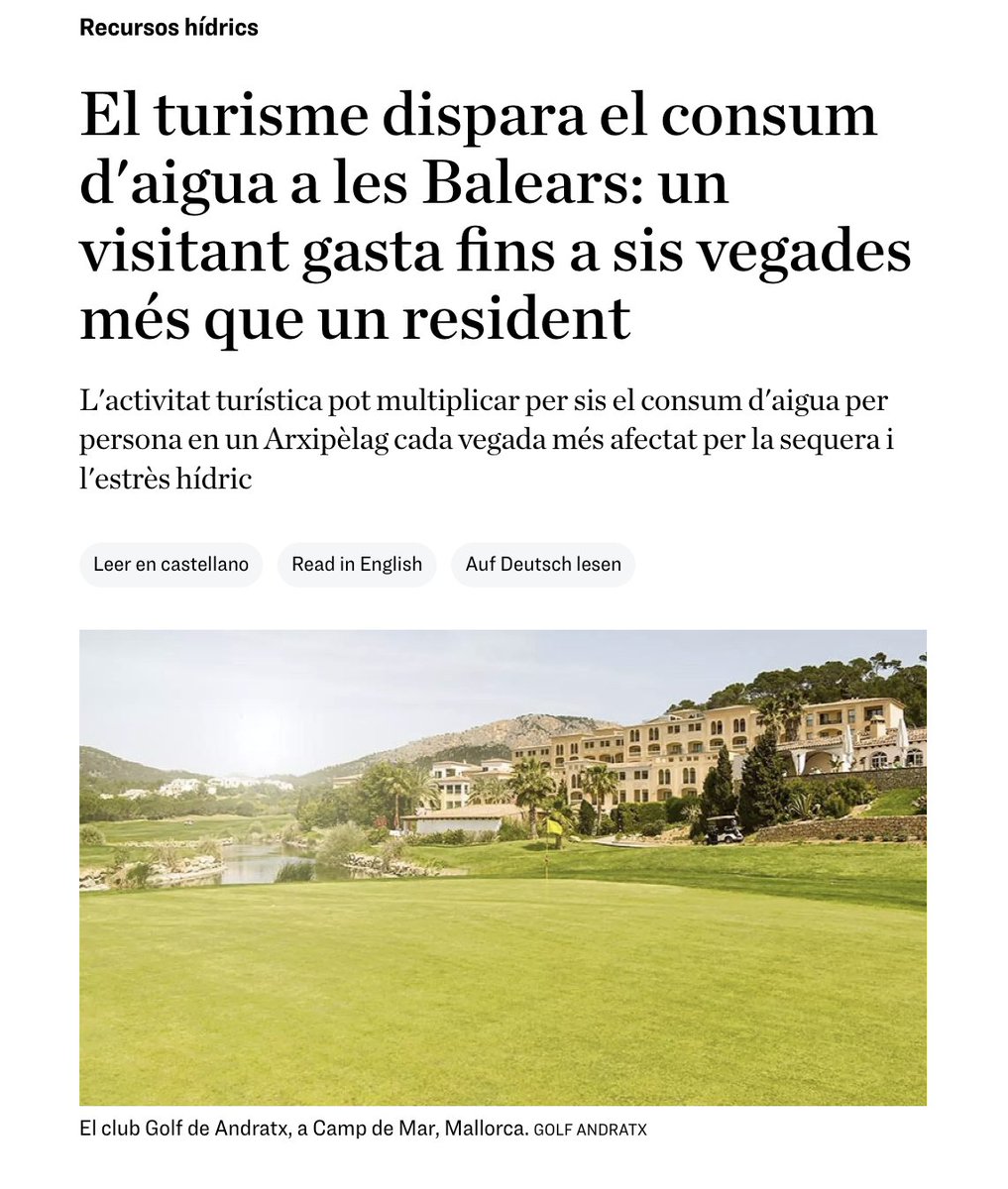 Recursos hídrics

El turisme dispara el consum d'aigua a les Balears: un visitant gasta fins a sis vegades més que un resident

L'activitat turística pot multiplicar per sis el consum d'aigua per persona en un Arxipèlag cada vegada més afectat per la sequera i l'estrès hídric

Leer en castellano Read in English Auf Deutsch lesen

El club Golf de Andratx, a Camp de Mar, Mallorca. GOLF ANDRATX